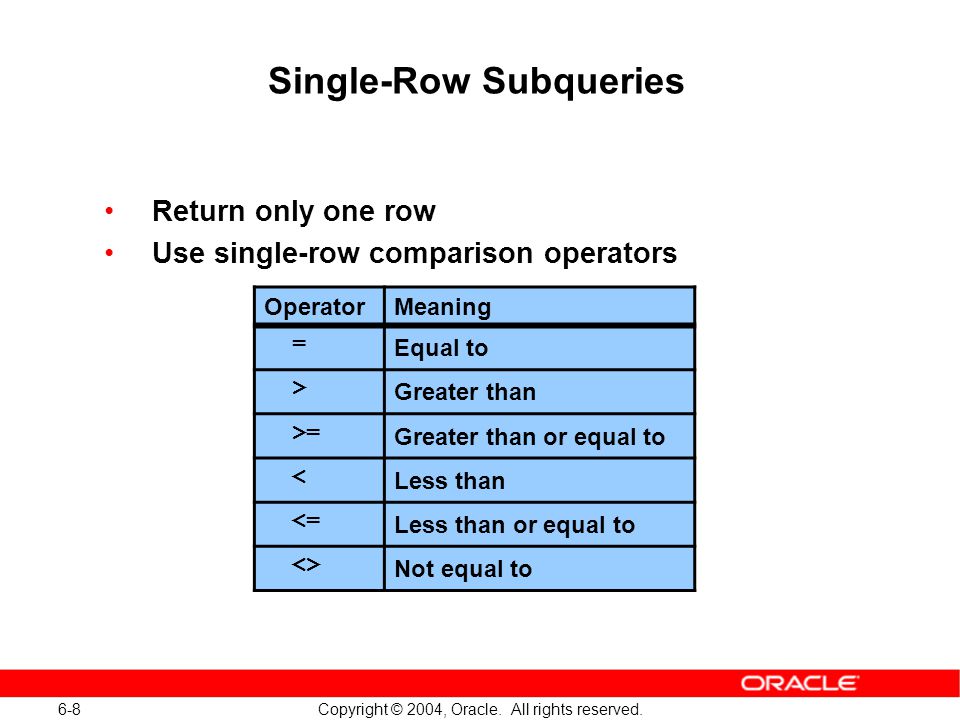 Single-Row Subqueries

• Return only one row
• Use single-row comparison operators

| Operator | Meaning |
|---|---|
| = | Equal to |
| > | Greater than |
| >= | Greater than or equal to |
| < | Less than |
| <= | Less than or equal to |
| <> | Not equal to |

ORACLE

6-8

Copyright © 2004, Oracle. All rights reserved.